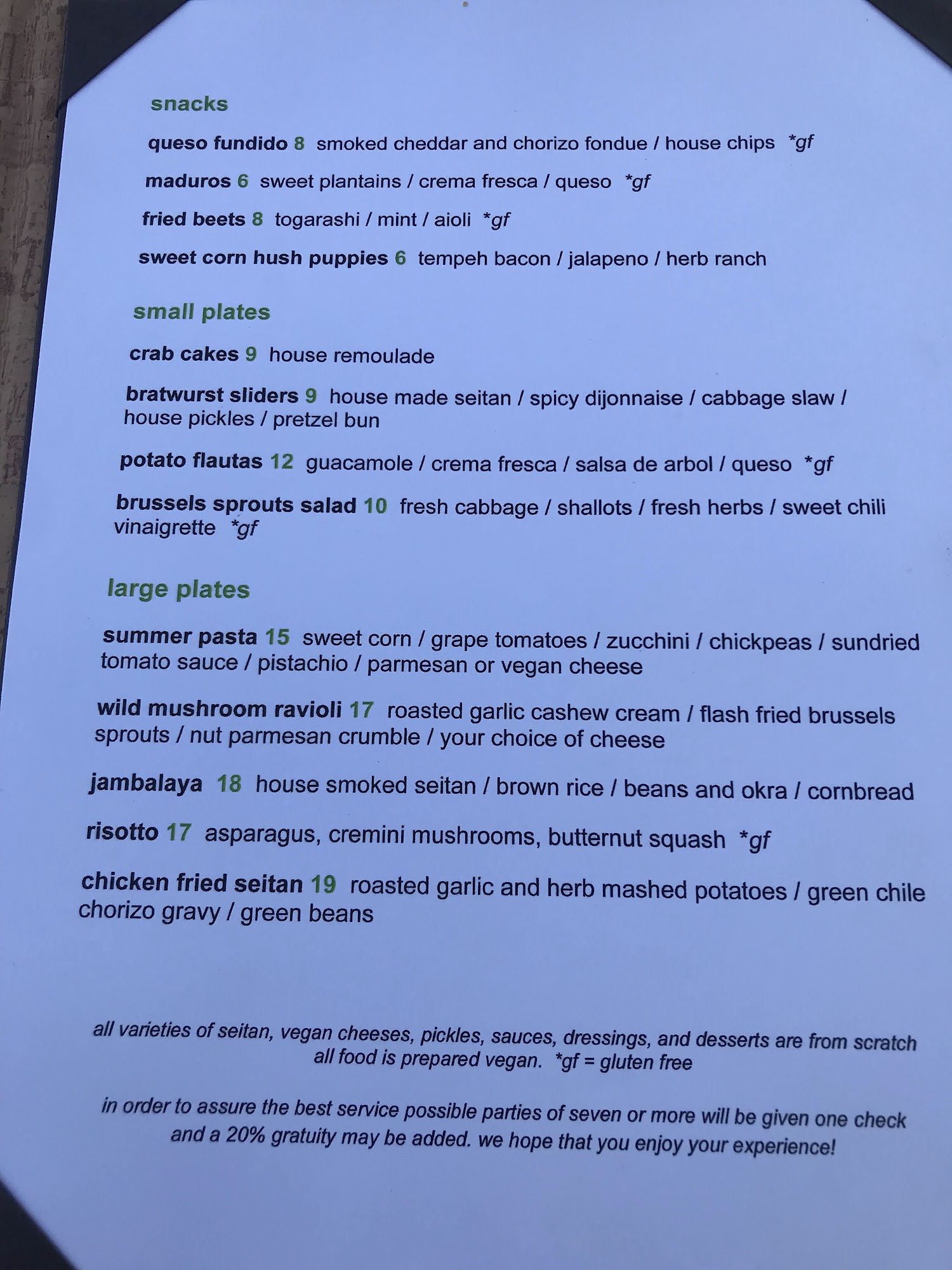 snacks

queso fundido 8 smoked cheddar and chorizo fondue / house chips *gf

maduros 6 sweet plantains / crema fresca / queso *gf

fried beets 8 togarashi / mint / aioli *gf

sweet corn hush puppies 6 tempeh bacon / jalapeno / herb ranch

small plates

crab cakes 9 house remoulade

bratwurst sliders 9 house made seitan / spicy dijonnaise / cabbage slaw / house pickles / pretzel bun

potato flautas 12 guacamole / crema fresca / salsa de arbol / queso *gf

brussels sprouts salad 10 fresh cabbage / shallots / fresh herbs / sweet chili vinaigrette *gf

large plates

summer pasta 15 sweet corn / grape tomatoes / zucchini / chickpeas / sundried tomato sauce / pistachio / parmesan or vegan cheese

wild mushroom ravioli 17 roasted garlic cashew cream / flash fried brussels sprouts / nut parmesan crumble / your choice of cheese

jambalaya 18 house smoked seitan / brown rice / beans and okra / cornbread

risotto 17 asparagus, cremini mushrooms, butternut squash *gf

chicken fried seitan 19 roasted garlic and herb mashed potatoes / green chile chorizo gravy / green beans

all varieties of seitan, vegan cheeses, pickles, sauces, dressings, and desserts are from scratch
all food is prepared vegan. *gf = gluten free

in order to assure the best service possible parties of seven or more will be given one check and a 20% gratuity may be added. we hope that you enjoy your experience!